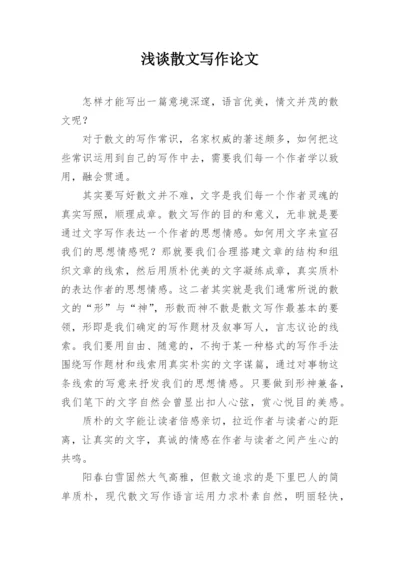 浅谈散文写作论文

怎样才能写出一篇意境深邃，语言优美，情文并茂的散文呢？

对于散文的写作常识，名家权威的著述颇多，如何把这些常识运用到自己的写作中去，需要我们每一个作者学以致用，融会贯通。

其实要写好散文并不难，文字是我们每一个作者灵魂的真实写照，顺理成章。散文写作的目的和意义，无非就是要通过文字写作表达一个作者的思想情感。如何用文字来宣召我们的思想情感呢？那就要我们合理搭建文章的结构和组织文章的线索，然后用质朴优美的文字凝练成章，真实质朴的表达作者的思想情感。这二者其实就是我们通常所说的散文的“形”与“神”，形散而神不散是散文写作最基本的要领，形即是我们确定的写作题材及叙事写人，言志议论的线索。我们要用自由、随意的，不拘于某一种格式的写作手法围绕写作题材和线索用真实朴实的文字谋篇，通过对事物这条线索的写意来抒发我们的思想情感。只要做到形神兼备，我们笔下的文字自然会曾显出扣人心弦，赏心悦目的美感。

质朴的文字能让读者倍感亲切，拉近作者与读者心的距离，让真实的文字，真诚的情感在作者与读者之间产生心的共鸣。

阳春白雪固然大气高雅，但散文追求的是下里巴人的简单质朴，现代散文写作语言运用力求朴素自然，明丽轻快，